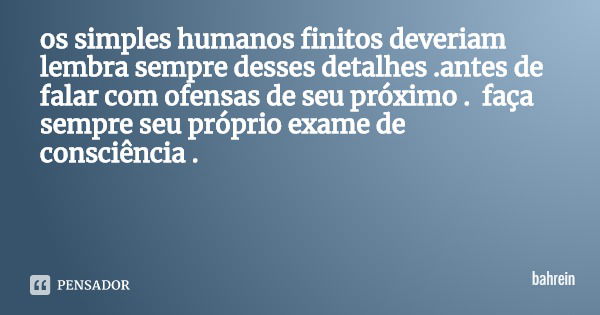 os simples humanos finitos deveriam lembra sempre desses detalhes .antes de falar com ofensas de seu próximo .  faça sempre seu próprio exame de consciência .

PENSADOR

bahrein